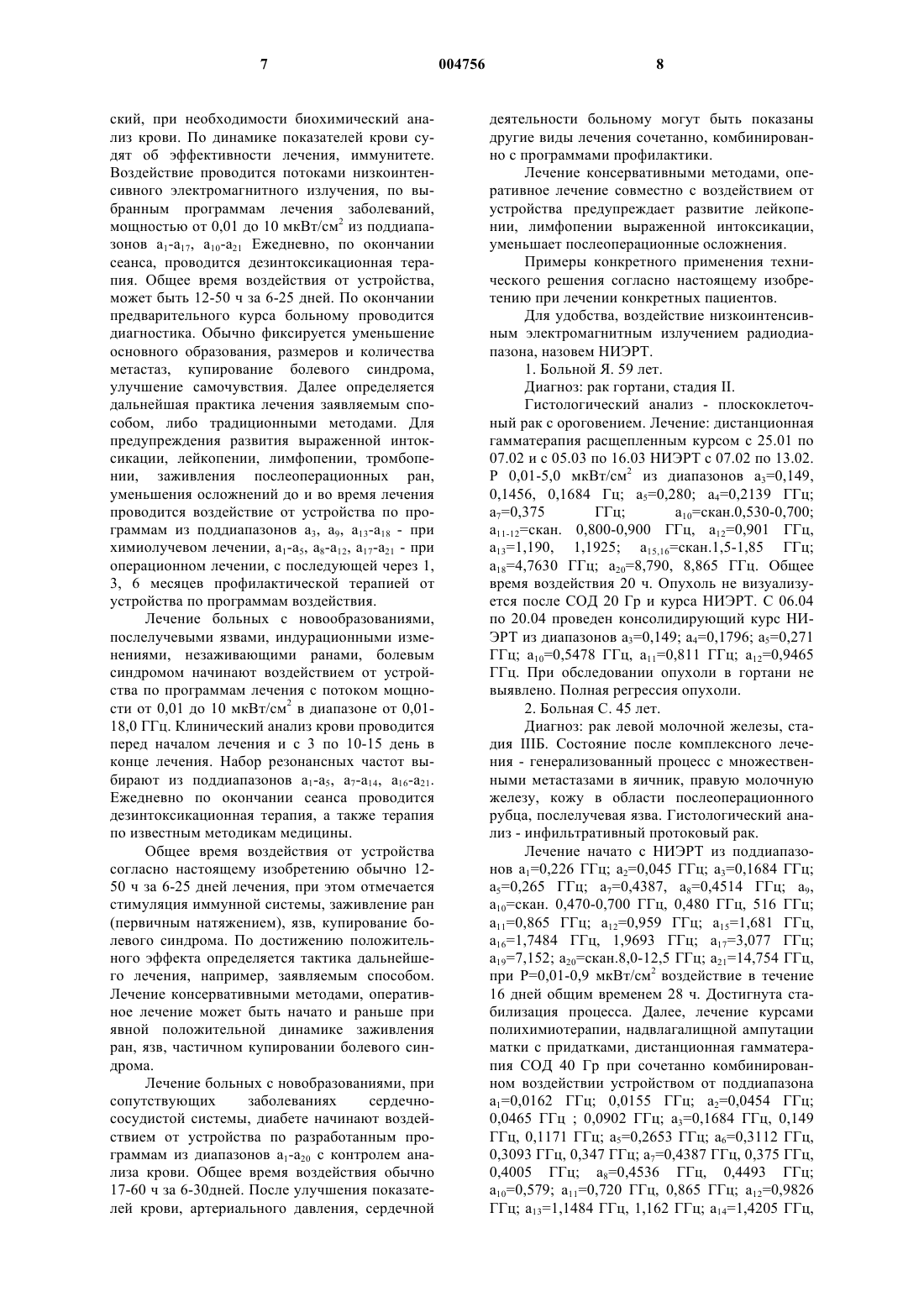 7 004756 8

ский, при необходимости биохимический анализ крови. По динамике показателей крови судят об эффективности лечения, иммунитете. Воздействие проводится потоками низкоинтенсивного электромагнитного излучения, по выбранным программам лечения заболеваний, мощностью от 0,01 до 10 мкВт/см$^2$ из поддиапазонов $a_1$-$a_{17}$, $a_{10}$-$a_{21}$ Ежедневно, по окончании сеанса, проводится дезинтоксикационная терапия. Общее время воздействия от устройства, может быть 12-50 ч за 6-25 дней. По окончании предварительного курса больному проводится диагностика. Обычно фиксируется уменьшение основного образования, размеров и количества метастаз, купирование болевого синдрома, улучшение самочувствия. Далее определяется дальнейшая практика лечения заявляемым способом, либо традиционными методами. Для предупреждения развития выраженной интоксикации, лейкопении, лимфопении, тромбопении, заживления послеоперационных ран, уменьшения осложнений до и во время лечения проводится воздействие от устройства по программам из поддиапазонов $a_3$, $a_9$, $a_{13}$-$a_{18}$ - при химиолучевом лечении, $a_1$-$a_5$, $a_8$-$a_{12}$, $a_{17}$-$a_{21}$ - при операционном лечении, с последующей через 1, 3, 6 месяцев профилактической терапией от устройства по программам воздействия.

Лечение больных с новообразованиями, послелучевыми язвами, индурационными изменениями, незаживающими ранами, болевым синдромом начинают воздействием от устройства по программам лечения с потоком мощности от 0,01 до 10 мкВт/см$^2$ в диапазоне от 0,01-18,0 ГГц. Клинический анализ крови проводится перед началом лечения и с 3 по 10-15 день в конце лечения. Набор резонансных частот выбирают из поддиапазонов $a_1$-$a_5$, $a_7$-$a_{14}$, $a_{16}$-$a_{21}$. Ежедневно по окончании сеанса проводится дезинтоксикационная терапия, а также терапия по известным методикам медицины.

Общее время воздействия от устройства согласно настоящему изобретению обычно 12-50 ч за 6-25 дней лечения, при этом отмечается стимуляция иммунной системы, заживление ран (первичным натяжением), язв, купирование болевого синдрома. По достижению положительного эффекта определяется тактика дальнейшего лечения, например, заявляемым способом. Лечение консервативными методами, оперативное лечение может быть начато и раньше при явной положительной динамике заживления ран, язв, частичном купировании болевого синдрома.

Лечение больных с новобразованиями, при сопутствующих заболеваниях сердечно-сосудистой системы, диабете начинают воздействием от устройства по разработанным программам из диапазонов $a_1$-$a_{20}$ с контролем анализа крови. Общее время воздействия обычно 17-60 ч за 6-30дней. После улучшения показателей крови, артериального давления, сердечной деятельности больному могут быть показаны другие виды лечения сочетанно, комбинированно с программами профилактики.

Лечение консервативными методами, оперативное лечение совместно с воздействием от устройства предупреждает развитие лейкопении, лимфопении выраженной интоксикации, уменьшает послеоперационные осложнения.

Примеры конкретного применения технического решения согласно настоящему изобретению при лечении конкретных пациентов.

Для удобства, воздействие низкоинтенсивным электромагнитным излучением радиодиапазона, назовем НИЭРТ.

1. Больной Я. 59 лет.

Диагноз: рак гортани, стадия II.

Гистологический анализ - плоскоклеточный рак с ороговением. Лечение: дистанционная гамматерапия расщепленным курсом с 25.01 по 07.02 и с 05.03 по 16.03 НИЭРТ с 07.02 по 13.02. Р 0,01-5,0 мкВт/см$^2$ из диапазонов $a_3$=0,149, 0,1456, 0,1684 Гц; $a_5$=0,280; $a_4$=0,2139 ГГц; $a_7$=0,375 ГГц; $a_{10}$=скан.0,530-0,700; $a_{11-12}$=скан. 0,800-0,900 ГГц, $a_{12}$=0,901 ГГц, $a_{13}$=1,190, 1,1925; $a_{15,16}$=скан.1,5-1,85 ГГц; $a_{18}$=4,7630 ГГц; $a_{20}$=8,790, 8,865 ГГц. Общее время воздействия 20 ч. Опухоль не визуализуется после СОД 20 Гр и курса НИЭРТ. С 06.04 по 20.04 проведен консолидирующий курс НИЭРТ из диапазонов $a_3$=0,149; $a_4$=0,1796; $a_5$=0,271 ГГц; $a_{10}$=0,5478 ГГц, $a_{11}$=0,811 ГГц; $a_{12}$=0,9465 ГГц. При обследовании опухоли в гортани не выявлено. Полная регрессия опухоли.

2. Больная С. 45 лет.

Диагноз: рак левой молочной железы, стадия IIIБ. Состояние после комплексного лечения - генерализованный процесс с множественными метастазами в яичник, правую молочную железу, кожу в области послеоперационного рубца, послелучевая язва. Гистологический анализ - инфильтративный протоковый рак.

Лечение начато с НИЭРТ из поддиапазонов $a_1$=0,226 ГГц; $a_2$=0,045 ГГц; $a_3$=0,1684 ГГц; $a_5$=0,265 ГГц; $a_7$=0,4387, $a_8$=0,4514 ГГц; $a_9$, $a_{10}$=скан. 0,470-0,700 ГГц, 0,480 ГГц, 516 ГГц; $a_{11}$=0,865 ГГц; $a_{12}$=0,959 ГГц; $a_{15}$=1,681 ГГц, $a_{16}$=1,7484 ГГц, 1,9693 ГГц; $a_{17}$=3,077 ГГц; $a_{19}$=7,152; $a_{20}$=скан.8,0-12,5 ГГц; $a_{21}$=14,754 ГГц, при Р=0,01-0,9 мкВт/см$^2$ воздействие в течение 16 дней общим временем 28 ч. Достигнута стабилизация процесса. Далее, лечение курсами полихимиотерапии, надвлагалищной ампутации матки с придатками, дистанционная гамматерапия СОД 40 Гр при сочетанно комбинированном воздействии устройством от поддиапазона $a_1$=0,0162 ГГц; 0,0155 ГГц; $a_2$=0,0454 ГГц; 0,0465 ГГц ; 0,0902 ГГц; $a_3$=0,1684 ГГц, 0,149 ГГц, 0,1171 ГГц; $a_5$=0,2653 ГГц; $a_6$=0,3112 ГГц, 0,3093 ГГц, 0,347 ГГц; $a_7$=0,4387 ГГц, 0,375 ГГц, 0,4005 ГГц; $a_8$=0,4536 ГГц, 0,4493 ГГц; $a_{10}$=0,579; $a_{11}$=0,720 ГГц, 0,865 ГГц; $a_{12}$=0,9826 ГГц; $a_{13}$=1,1484 ГГц, 1,162 ГГц; $a_{14}$=1,4205 ГГц,